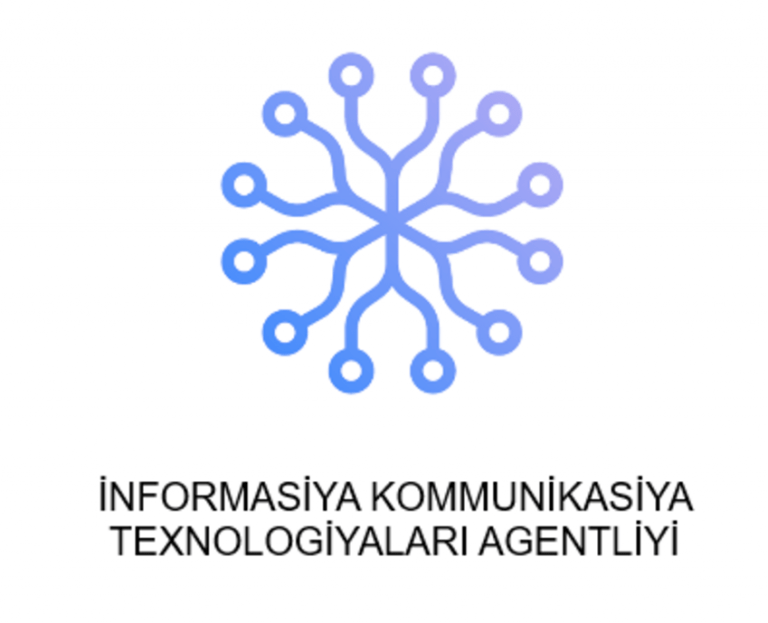 İNFORMASİYA KOMMUNİKASİYA TEXNOLOGİYALARI AGENTLİYİ